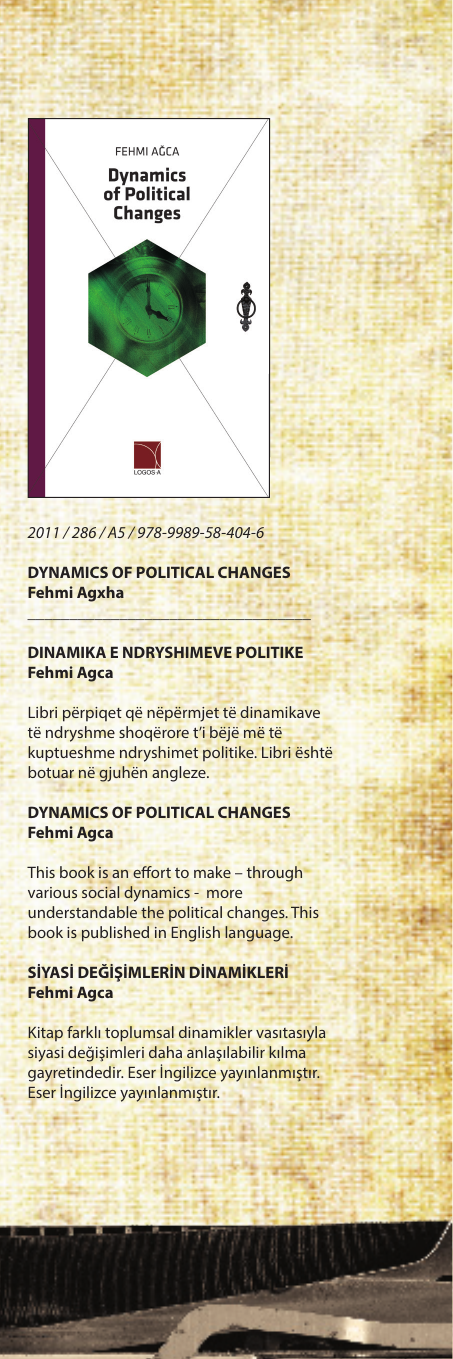 FEHMI AĞCA
Dynamics
of Political
Changes

LOGOS A

2011 / 286 / A5 / 978-9989-58-404-6

DYNAMICS OF POLITICAL CHANGES
Fehmi Agxha

DINAMIKA E NDRYSHIMEVE POLITIKE
Fehmi Agca

Libri përpiqet që nëpërmjet të dinamikave të ndryshme shoqërore t'i bëjë më të kuptueshme ndryshimet politike. Libri është botuar në gjuhën angleze.

DYNAMICS OF POLITICAL CHANGES
Fehmi Agca

This book is an effort to make – through various social dynamics - more understandable the political changes. This book is published in English language.

SİYASİ DEĞİŞİMLERİN DİNAMİKLERİ
Fehmi Agca

Kitap farklı toplumsal dinamikler vasıtasıyla siyasi değişimleri daha anlaşılabilir kılma gayretindedir. Eser İngilizce yayınlanmıştır. Eser İngilizce yayınlanmıştır.